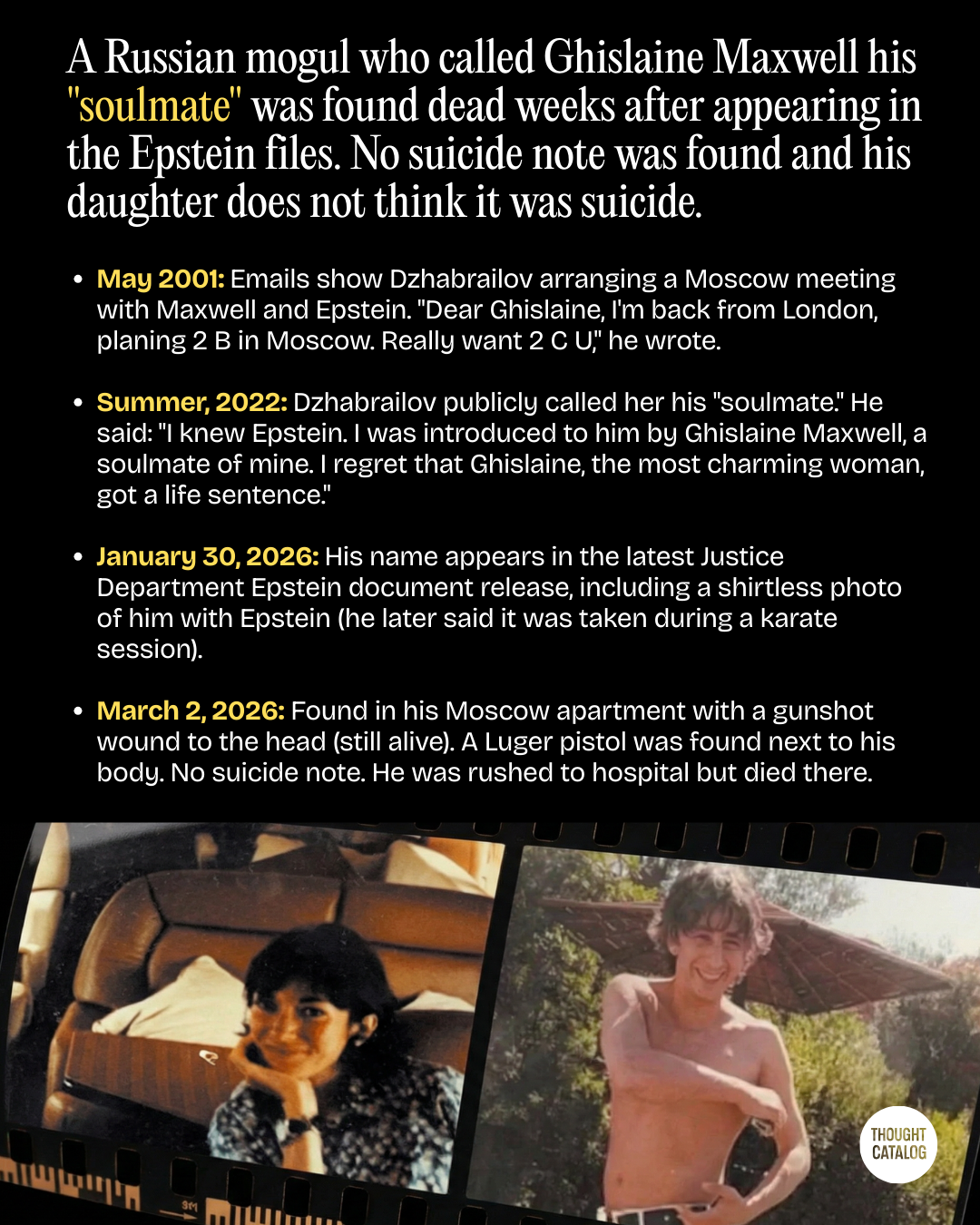 A Russian mogul who called Ghislaine Maxwell his "soulmate" was found dead weeks after appearing in the Epstein files. No suicide note was found and his daughter does not think it was suicide.

• May 2001: Emails show Dzhabrailov arranging a Moscow meeting with Maxwell and Epstein. "Dear Ghislaine, I'm back from London, planing 2 B in Moscow. Really want 2 C U," he wrote.

• Summer, 2022: Dzhabrailov publicly called her his "soulmate." He said: "I knew Epstein. I was introduced to him by Ghislaine Maxwell, a soulmate of mine. I regret that Ghislaine, the most charming woman, got a life sentence."

• January 30, 2026: His name appears in the latest Justice Department Epstein document release, including a shirtless photo of him with Epstein (he later said it was taken during a karate session).

• March 2, 2026: Found in his Moscow apartment with a gunshot wound to the head (still alive). A Luger pistol was found next to his body. No suicide note. He was rushed to hospital but died there.

THOUGHT CATALOG